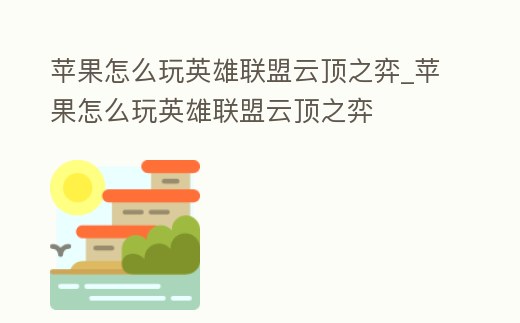 苹果怎么玩英雄联盟云顶之弈_苹果怎么玩英雄联盟云顶之弈